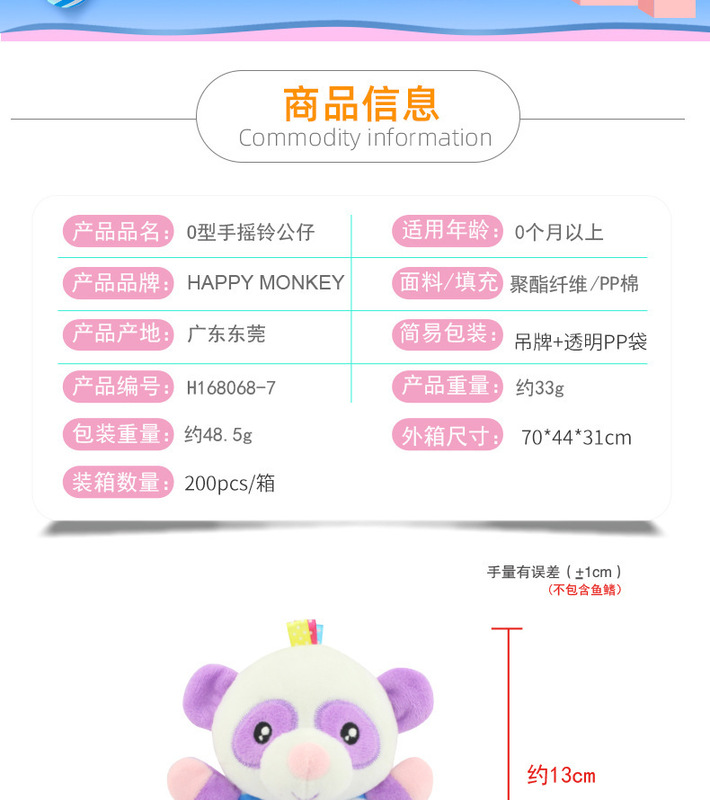 商品信息
Commodity information

产品品名: 0型手摇铃公仔
产品品牌: HAPPY MONKEY
产品产地: 广东东莞
产品编号: H168068-7
包装重量: 约48.5g
装箱数量: 200pcs/箱

适用年龄: 0个月以上
面料/填充 聚酯纤维/PP棉
简易包装: 吊牌+透明PP袋
产品重量: 约33g
外箱尺寸: 70*44*31cm

手量有误差(±1cm)
(不包含鱼鳍)

约13cm